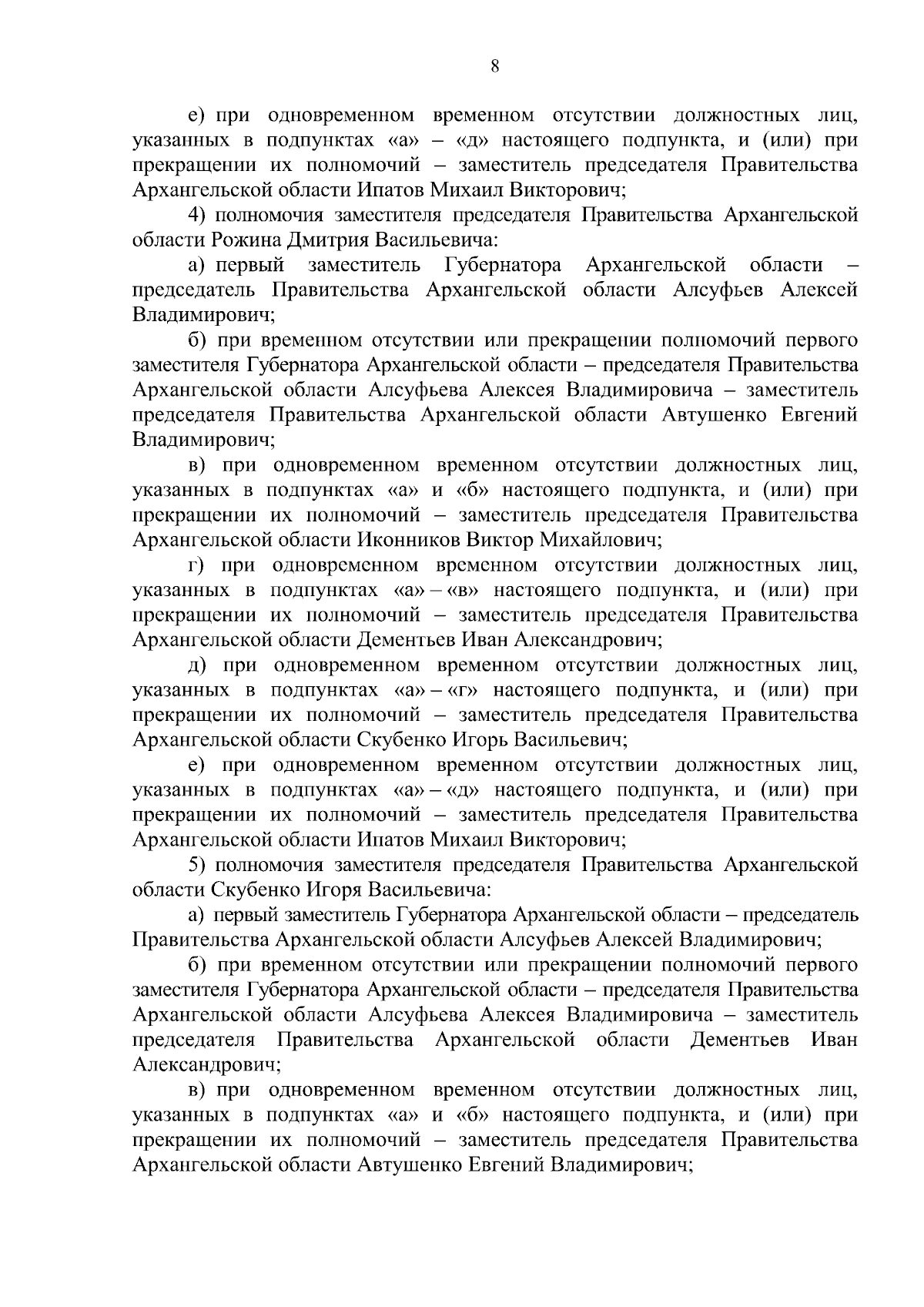 8

е) при одновременном временном отсутствии должностных лиц, указанных в подпунктах «а» – «д» настоящего подпункта, и (или) при прекращении их полномочий – заместитель председателя Правительства Архангельской области Ипатов Михаил Викторович;

4) полномочия заместителя председателя Правительства Архангельской области Рожина Дмитрия Васильевича:

а) первый заместитель Губернатора Архангельской области – председатель Правительства Архангельской области Алсуфьев Алексей Владимирович;

б) при временном отсутствии или прекращении полномочий первого заместителя Губернатора Архангельской области – председателя Правительства Архангельской области Алсуфьева Алексея Владимировича – заместитель председателя Правительства Архангельской области Автушенко Евгений Владимирович;

в) при одновременном временном отсутствии должностных лиц, указанных в подпунктах «а» и «б» настоящего подпункта, и (или) при прекращении их полномочий – заместитель председателя Правительства Архангельской области Иконников Виктор Михайлович;

г) при одновременном временном отсутствии должностных лиц, указанных в подпунктах «а» – «в» настоящего подпункта, и (или) при прекращении их полномочий – заместитель председателя Правительства Архангельской области Дементьев Иван Александрович;

д) при одновременном временном отсутствии должностных лиц, указанных в подпунктах «а» – «г» настоящего подпункта, и (или) при прекращении их полномочий – заместитель председателя Правительства Архангельской области Скубенко Игорь Васильевич;

е) при одновременном временном отсутствии должностных лиц, указанных в подпунктах «а» – «д» настоящего подпункта, и (или) при прекращении их полномочий – заместитель председателя Правительства Архангельской области Ипатов Михаил Викторович;

5) полномочия заместителя председателя Правительства Архангельской области Скубенко Игоря Васильевича:

а) первый заместитель Губернатора Архангельской области – председатель Правительства Архангельской области Алсуфьев Алексей Владимирович;

б) при временном отсутствии или прекращении полномочий первого заместителя Губернатора Архангельской области – председателя Правительства Архангельской области Алсуфьева Алексея Владимировича – заместитель председателя Правительства Архангельской области Дементьев Иван Александрович;

в) при одновременном временном отсутствии должностных лиц, указанных в подпунктах «а» и «б» настоящего подпункта, и (или) при прекращении их полномочий – заместитель председателя Правительства Архангельской области Автушенко Евгений Владимирович;